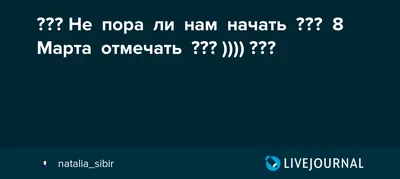 ??? Не пора ли нам начать ??? 8 Марта отмечать ??? )))) ???

natalia_sibir

LIVEJOURNAL